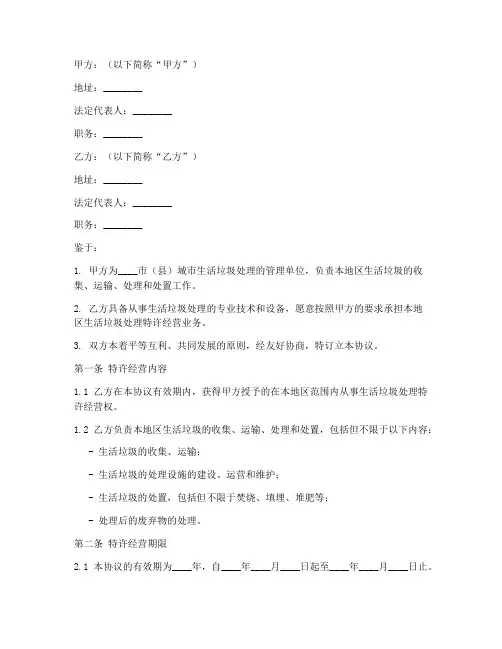 甲方：（以下简称“甲方”）

地址：________

法定代表人：________

职务：________

乙方：（以下简称“乙方”）

地址：________

法定代表人：________

职务：________

鉴于：

1. 甲方为____市（县）城市生活垃圾处理的管理单位，负责本地区生活垃圾的收集、运输、处理和处置工作。

2. 乙方具备从事生活垃圾处理的专业技术和设备，愿意按照甲方的要求承担本地区生活垃圾处理特许经营业务。

3. 双方本着平等互利、共同发展的原则，经友好协商，特订立本协议。

第一条 特许经营内容

1.1 乙方在本协议有效期内，获得甲方授予的在本地区范围内从事生活垃圾处理特许经营权。

1.2 乙方负责本地区生活垃圾的收集、运输、处理和处置，包括但不限于以下内容：

- 生活垃圾的收集、运输；

- 生活垃圾的处理设施的建设、运营和维护；

- 生活垃圾的处置，包括但不限于焚烧、填埋、堆肥等；

- 处理后的废弃物的处理。

第二条 特许经营期限

2.1 本协议的有效期为____年，自____年____月____日起至____年____月____日止。